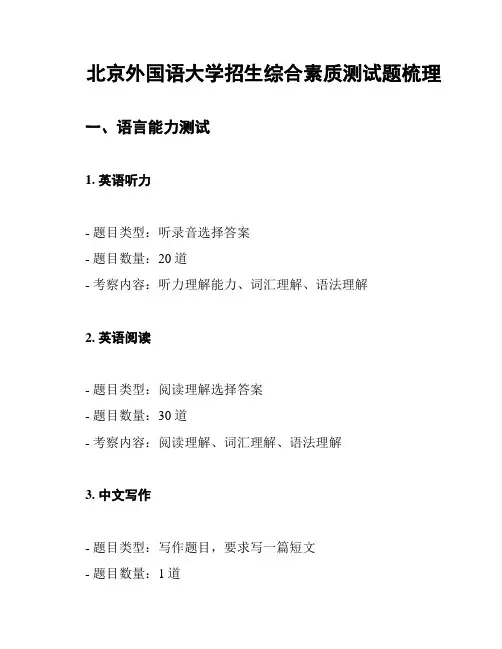 北京外国语大学招生综合素质测试题梳理

一、语言能力测试

1. 英语听力

- 题目类型：听录音选择答案
- 题目数量：20 道
- 考察内容：听力理解能力、词汇理解、语法理解

2. 英语阅读

- 题目类型：阅读理解选择答案
- 题目数量：30 道
- 考察内容：阅读理解、词汇理解、语法理解

3. 中文写作

- 题目类型：写作题目，要求写一篇短文
- 题目数量：1 道